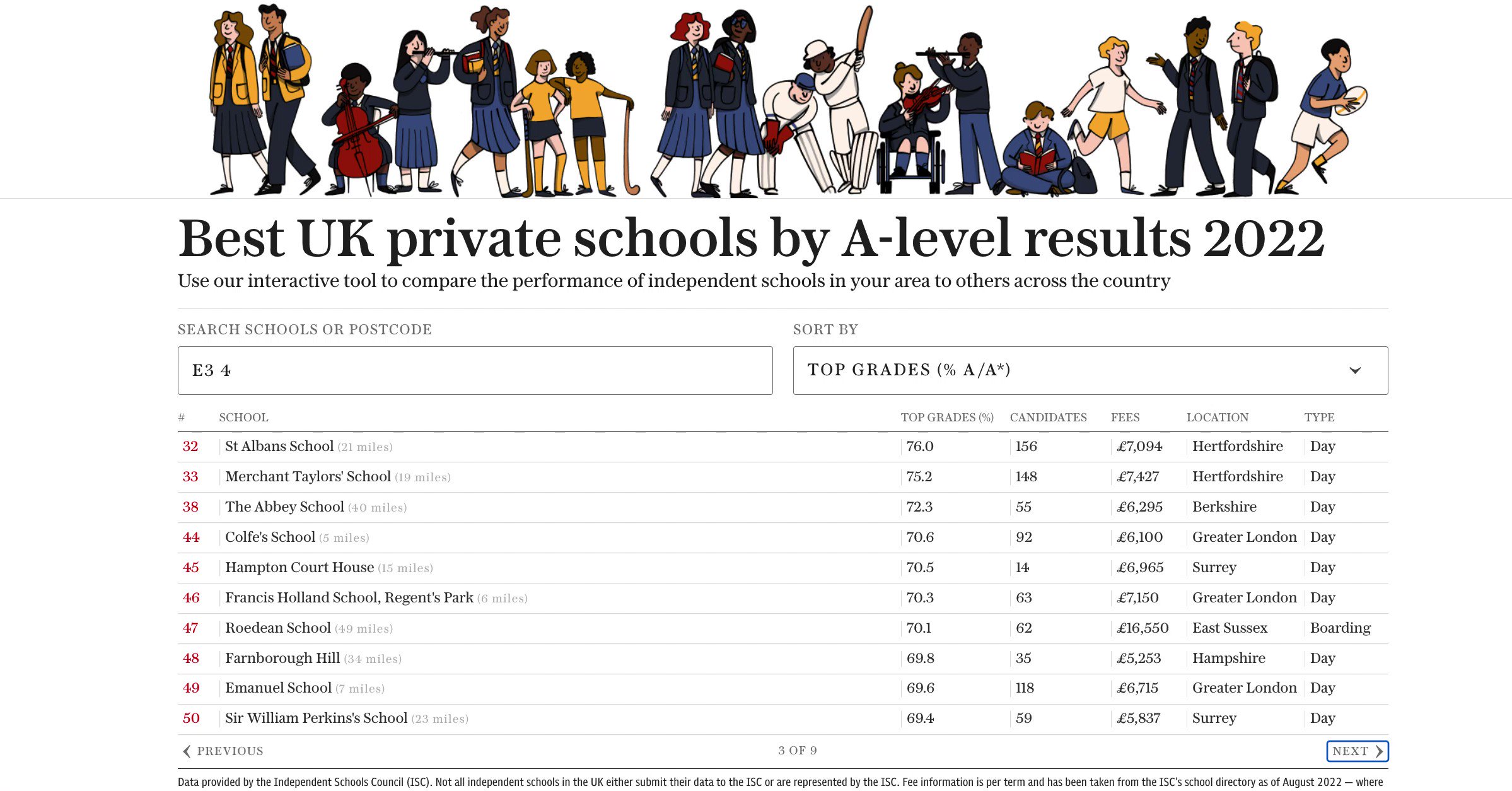 Best UK private schools by A-level results 2022

Use our interactive tool to compare the performance of independent schools in your area to others across the country

SEARCH SCHOOLS OR POSTCODE

E3 4

SORT BY

TOP GRADES (% A/A*)

| # | SCHOOL | TOP GRADES (%) | CANDIDATES | FEES | LOCATION | TYPE |
|---|---|---|---|---|---|---|
| 32 | St Albans School (21 miles) | 76.0 | 156 | £7,094 | Hertfordshire | Day |
| 33 | Merchant Taylors' School (19 miles) | 75.2 | 148 | £7,427 | Hertfordshire | Day |
| 38 | The Abbey School (40 miles) | 72.3 | 55 | £6,295 | Berkshire | Day |
| 44 | Colfe's School (5 miles) | 70.6 | 92 | £6,100 | Greater London | Day |
| 45 | Hampton Court House (15 miles) | 70.5 | 14 | £6,965 | Surrey | Day |
| 46 | Francis Holland School, Regent's Park (6 miles) | 70.3 | 63 | £7,150 | Greater London | Day |
| 47 | Roedean School (49 miles) | 70.1 | 62 | £16,550 | East Sussex | Boarding |
| 48 | Farnborough Hill (34 miles) | 69.8 | 35 | £5,253 | Hampshire | Day |
| 49 | Emanuel School (7 miles) | 69.6 | 118 | £6,715 | Greater London | Day |
| 50 | Sir William Perkins's School (23 miles) | 69.4 | 59 | £5,837 | Surrey | Day |

PREVIOUS

3 OF 9

NEXT

Data provided by the Independent Schools Council (ISC). Not all independent schools in the UK either submit their data to the ISC or are represented by the ISC. Fee information is per term and has been taken from the ISC's school directory as of August 2022 — where